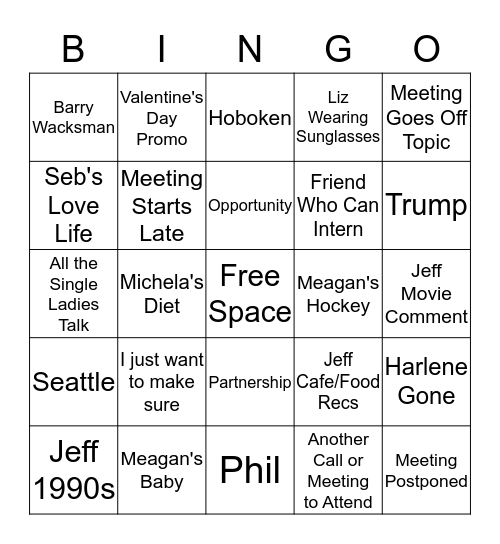 | B | I | N | G | O |
|---|---|---|---|---|
| Barry Wacksman | Valentine's Day Promo | Hoboken | Liz Wearing Sunglasses | Meeting Goes Off Topic |
| Seb's Love Life | Meeting Starts Late | Opportunity | Friend Who Can Intern | Trump |
| All the Single Ladies Talk | Michela's Diet | Free Space | Meagan's Hockey | Jeff Movie Comment |
| Seattle | I just want to make sure | Partnership | Jeff Cafe/Food Recs | Harlene Gone |
| Jeff 1990s | Meagan's Baby | Phil | Another Call or Meeting to Attend | Meeting Postponed |